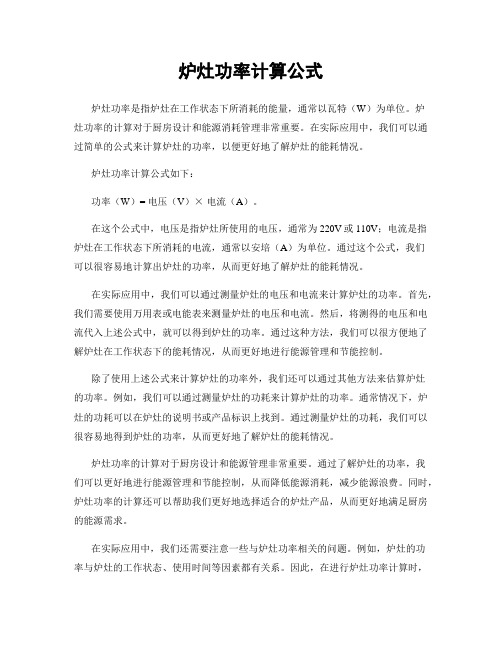 炉灶功率计算公式

炉灶功率是指炉灶在工作状态下所消耗的能量，通常以瓦特（W）为单位。炉灶功率的计算对于厨房设计和能源消耗管理非常重要。在实际应用中，我们可以通过简单的公式来计算炉灶的功率，以便更好地了解炉灶的能耗情况。

炉灶功率计算公式如下：

功率（W）= 电压（V）× 电流（A）。

在这个公式中，电压是指炉灶所使用的电压，通常为220V或110V；电流是指炉灶在工作状态下所消耗的电流，通常以安培（A）为单位。通过这个公式，我们可以很容易地计算出炉灶的功率，从而更好地了解炉灶的能耗情况。

在实际应用中，我们可以通过测量炉灶的电压和电流来计算炉灶的功率。首先，我们需要使用万用表或电能表来测量炉灶的电压和电流。然后，将测得的电压和电流代入上述公式中，就可以得到炉灶的功率。通过这种方法，我们可以很方便地了解炉灶在工作状态下的能耗情况，从而更好地进行能源管理和节能控制。

除了使用上述公式来计算炉灶的功率外，我们还可以通过其他方法来估算炉灶的功率。例如，我们可以通过测量炉灶的功耗来计算炉灶的功率。通常情况下，炉灶的功耗可以在炉灶的说明书或产品标识上找到。通过测量炉灶的功耗，我们可以很容易地得到炉灶的功率，从而更好地了解炉灶的能耗情况。

炉灶功率的计算对于厨房设计和能源管理非常重要。通过了解炉灶的功率，我们可以更好地进行能源管理和节能控制，从而降低能源消耗，减少能源浪费。同时，炉灶功率的计算还可以帮助我们更好地选择适合的炉灶产品，从而更好地满足厨房的能源需求。

在实际应用中，我们还需要注意一些与炉灶功率相关的问题。例如，炉灶的功率与炉灶的工作状态、使用时间等因素都有关系。因此，在进行炉灶功率计算时，